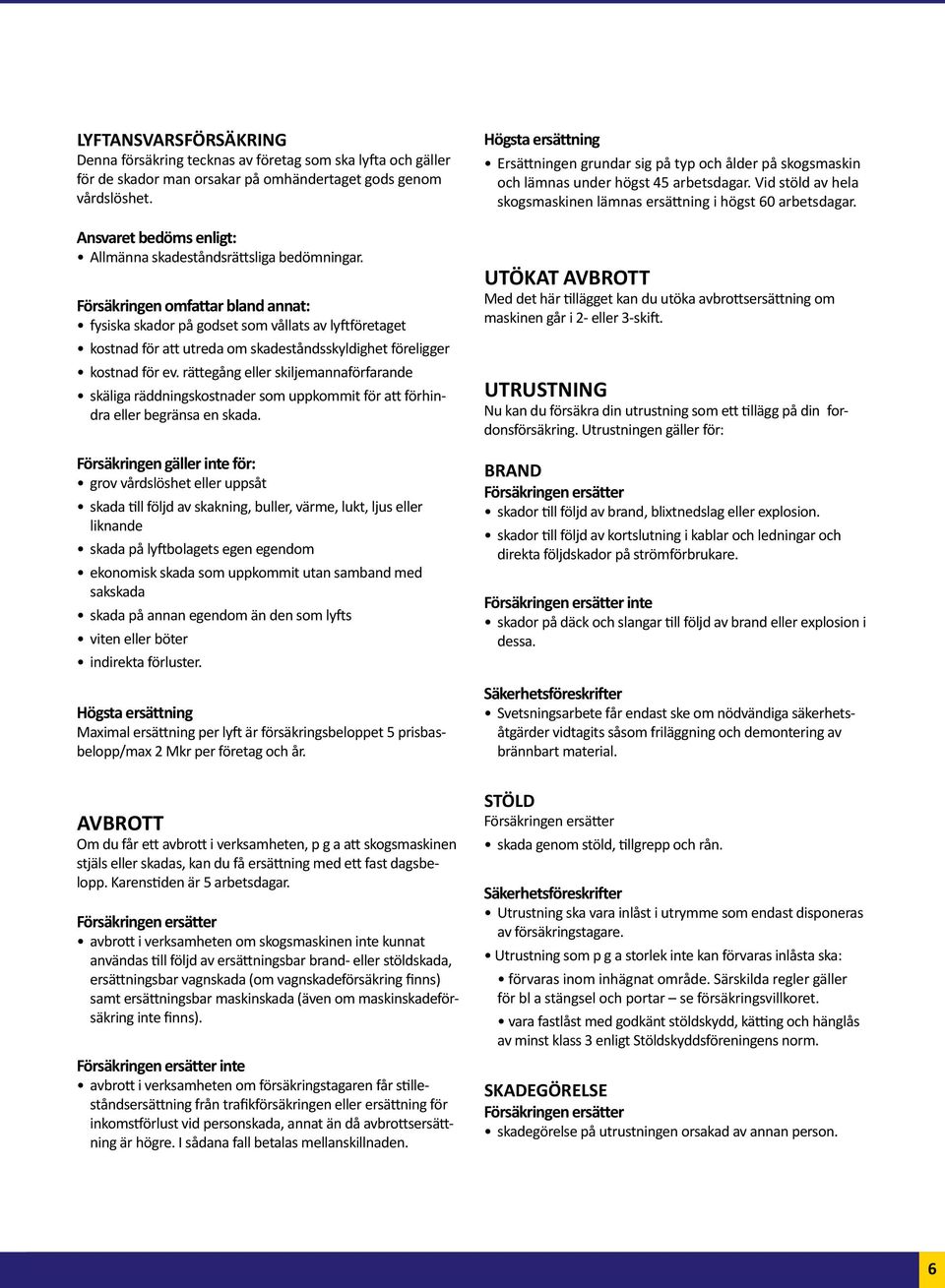 LYFTANSVARSFÖRSÄKRING
Denna försäkring tecknas av företag som ska lyfta och gäller för de skador man orsakar på omhändertaget gods genom vårdslöshet.

Ansvaret bedöms enligt:
• Allmänna skadeståndsrättsliga bedömningar.

Försäkringen omfattar bland annat:
• fysiska skador på godset som vållats av lyftföretaget
• kostnad för att utreda om skadeståndsskyldighet föreligger
• kostnad för ev. rättegång eller skiljemannaförfarande
• skäliga räddningskostnader som uppkommit för att förhindra eller begränsa en skada.

Försäkringen gäller inte för:
• grov vårdslöshet eller uppsåt
• skada till följd av skakning, buller, värme, lukt, ljus eller liknande
• skada på lyftbolagets egen egendom
• ekonomisk skada som uppkommit utan samband med sakskada
• skada på annan egendom än den som lyfts
• viten eller böter
• indirekta förluster.

Högsta ersättning
Maximal ersättning per lyft är försäkringsbeloppet 5 prisbasbelopp/max 2 Mkr per företag och år.

AVBROTT
Om du får ett avbrott i verksamheten, p g a att skogsmaskinen stjäls eller skadas, kan du få ersättning med ett fast dagsbelopp. Karenstiden är 5 arbetsdagar.

Försäkringen ersätter
• avbrott i verksamheten om skogsmaskinen inte kunnat användas till följd av ersättningsbar brand- eller stöldskada, ersättningsbar vagnskada (om vagnskadeförsäkring finns) samt ersättningsbar maskinskada (även om maskinskadeförsäkring inte finns).

Försäkringen ersätter inte
• avbrott i verksamheten om försäkringstagaren får stilleståndsersättning från trafikförsäkringen eller ersättning för inkomstförlust vid personskada, annat än då avbrottsersättning är högre. I sådana fall betalas mellanskillnaden.

Högsta ersättning
• Ersättningen grundar sig på typ och ålder på skogsmaskin och lämnas under högst 45 arbetsdagar. Vid stöld av hela skogsmaskinen lämnas ersättning i högst 60 arbetsdagar.

UTÖKAT AVBROTT
Med det här tillägget kan du utöka avbrottsersättning om maskinen går i 2- eller 3-skift.

UTRUSTNING
Nu kan du försäkra din utrustning som ett tillägg på din fordonsförsäkring. Utrustningen gäller för:

BRAND
Försäkringen ersätter
• skador till följd av brand, blixtnedslag eller explosion.
• skador till följd av kortslutning i kablar och ledningar och direkta följdskador på strömförbrukare.

Försäkringen ersätter inte
• skador på däck och slangar till följd av brand eller explosion i dessa.

Säkerhetsföreskrifter
• Svetsningsarbete får endast ske om nödvändiga säkerhetsåtgärder vidtagits såsom friläggning och demontering av brännbart material.

STÖLD
Försäkringen ersätter
• skada genom stöld, tillgrepp och rån.

Säkerhetsföreskrifter
• Utrustning ska vara inlåst i utrymme som endast disponeras av försäkringstagare.
• Utrustning som p g a storlek inte kan förvaras inlåsta ska:
• förvaras inom inhägnat område. Särskilda regler gäller för bl a stängsel och portar – se försäkringsvillkoret.
• vara fastlåst med godkänt stöldskydd, kätting och hänglås av minst klass 3 enligt Stöldskyddsföreningens norm.

SKADEGÖRELSE
Försäkringen ersätter
• skadegörelse på utrustningen orsakad av annan person.

6